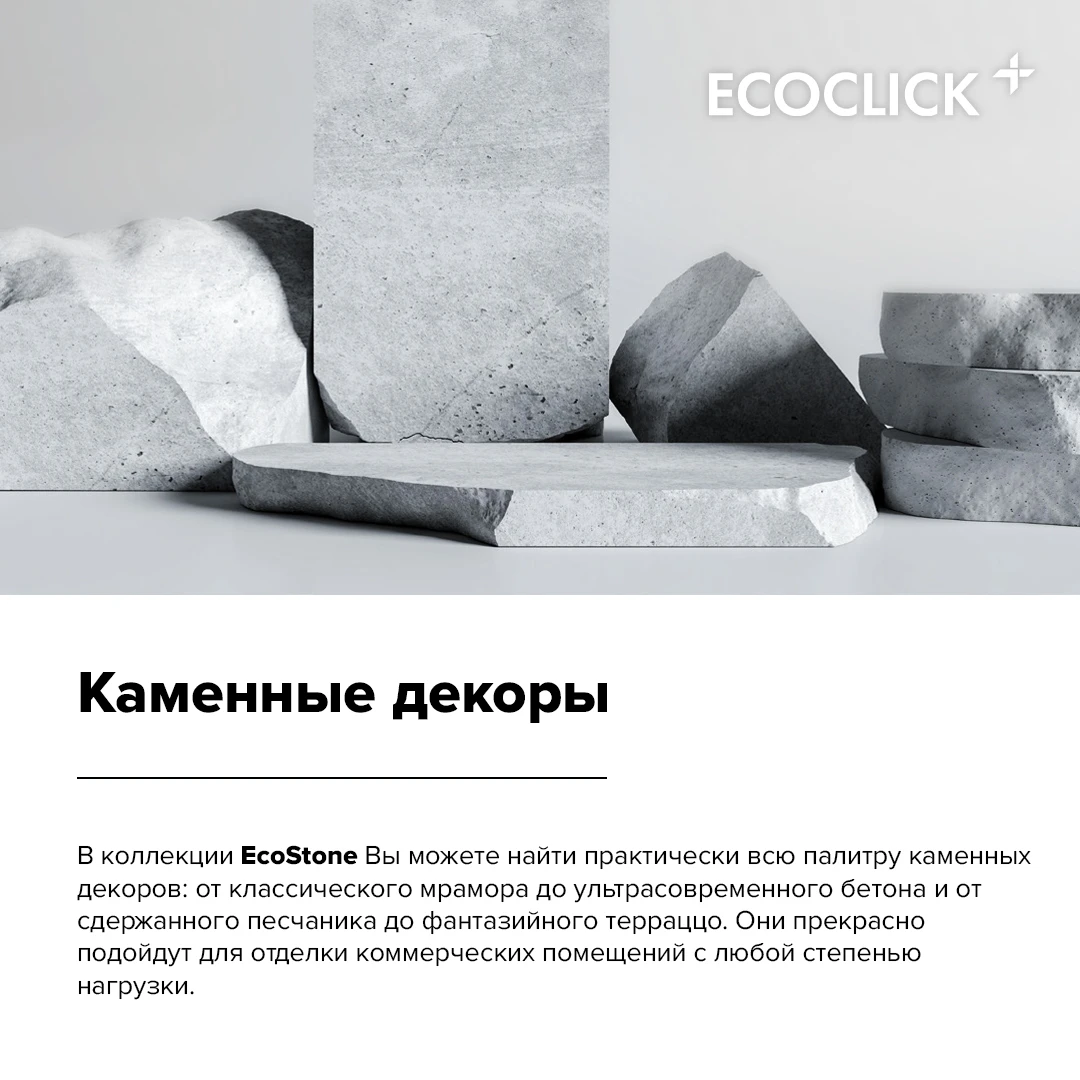 ECOCLICK

Каменные декоры

В коллекции EcoStone Вы можете найти практически всю палитру каменных декоров: от классического мрамора до ультрасовременного бетона и от сдержанного песчаника до фантазийного терраццо. Они прекрасно подойдут для отделки коммерческих помещений с любой степенью нагрузки.